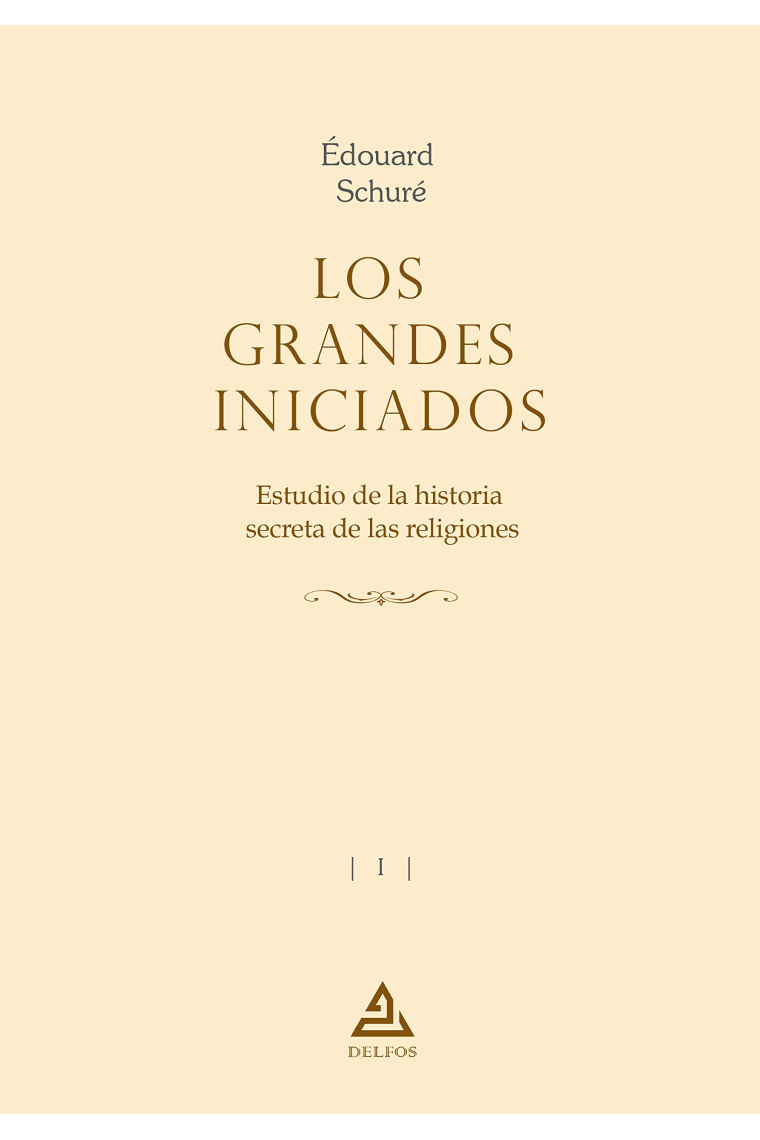 Édouard
Schuré

LOS
GRANDES
INICIADOS

Estudio de la historia
secreta de las religiones

| I |

DELFOS